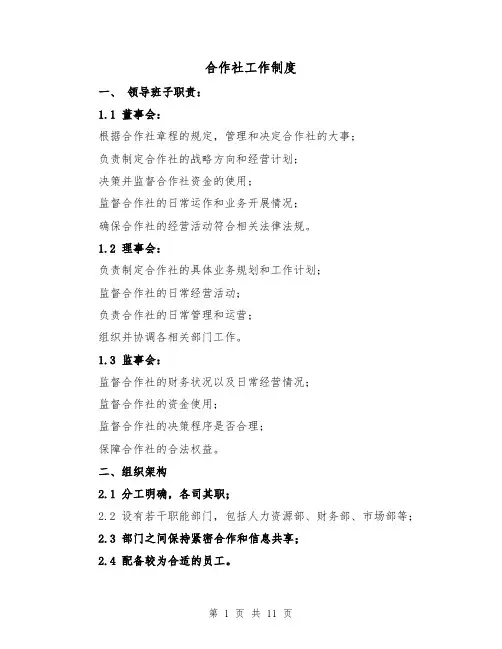 合作社工作制度

一、 领导班子职责：

1.1 董事会：

根据合作社章程的规定，管理和决定合作社的大事；

负责制定合作社的战略方向和经营计划；

决策并监督合作社资金的使用；

监督合作社的日常运作和业务开展情况；

确保合作社的经营活动符合相关法律法规。

1.2 理事会：

负责制定合作社的具体业务规划和工作计划；

监督合作社的日常经营活动；

负责合作社的日常管理和运营；

组织并协调各相关部门工作。

1.3 监事会：

监督合作社的财务状况以及日常经营情况；

监督合作社的资金使用；

监督合作社的决策程序是否合理；

保障合作社的合法权益。

二、组织架构

2.1 分工明确，各司其职；

2.2 设有若干职能部门，包括人力资源部、财务部、市场部等；

2.3 部门之间保持紧密合作和信息共享；

2.4 配备较为合适的员工。

第 1 页 共 11 页